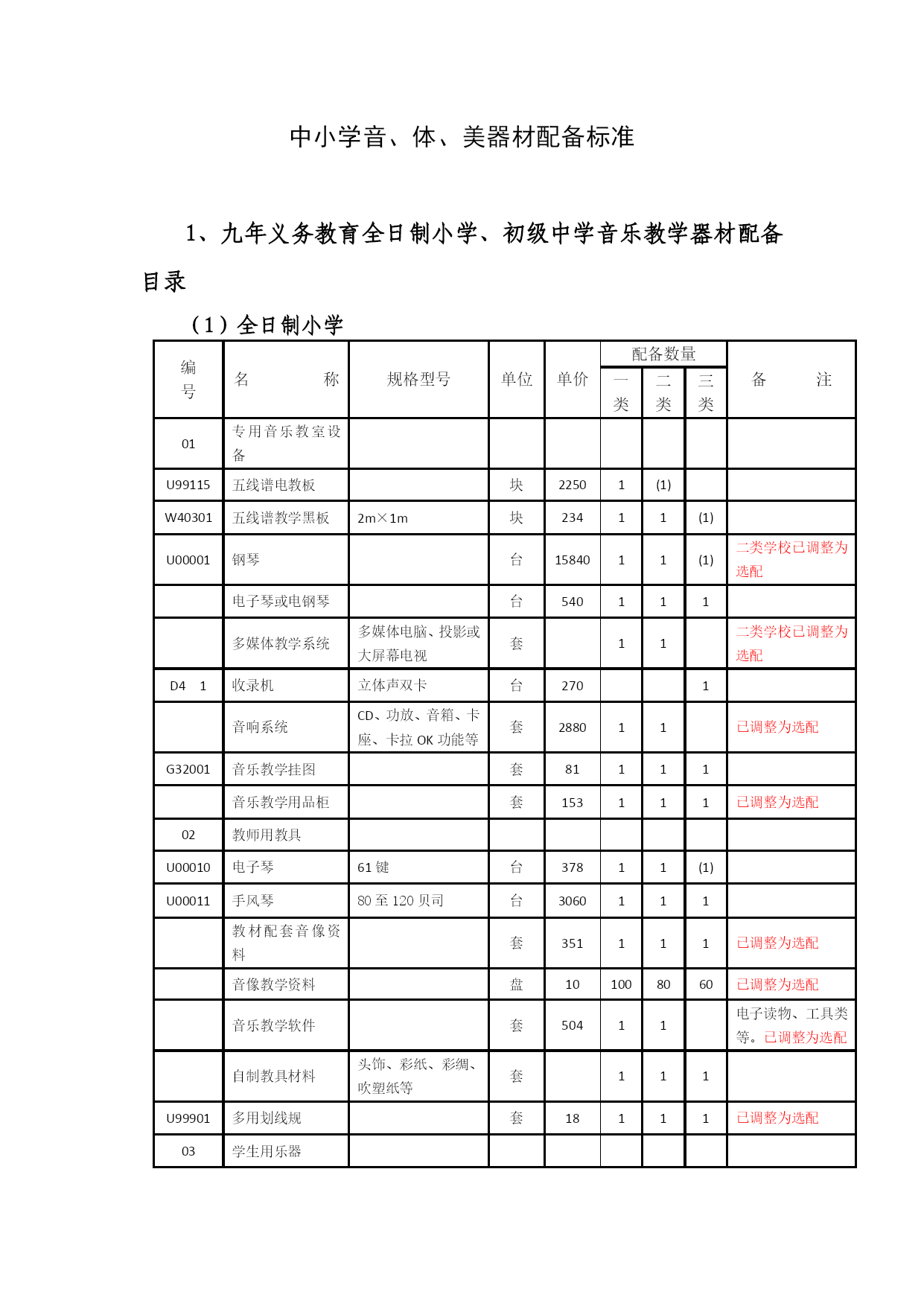 中小学音、体、美器材配备标准

1、九年义务教育全日制小学、初级中学音乐教学器材配备目录

（1）全日制小学

| 编号 | 名　　称 | 规格型号 | 单位 | 单价 | 配备数量 一类 | 配备数量 二类 | 配备数量 三类 | 备　　注 |
|---|---|---|---|---|---|---|---|---|
| 01 | 专用音乐教室设备 | | | | | | | |
| U99115 | 五线谱电教板 | | 块 | 2250 | 1 | (1) | | |
| W40301 | 五线谱教学黑板 | 2m×1m | 块 | 234 | 1 | 1 | (1) | |
| U00001 | 钢琴 | | 台 | 15840 | 1 | 1 | (1) | 二类学校已调整为选配 |
| | 电子琴或电钢琴 | | 台 | 540 | 1 | 1 | 1 | |
| | 多媒体教学系统 | 多媒体电脑、投影或大屏幕电视 | 套 | | 1 | 1 | | 二类学校已调整为选配 |
| D4　1 | 收录机 | 立体声双卡 | 台 | 270 | | | 1 | |
| | 音响系统 | CD、功放、音箱、卡座、卡拉 OK 功能等 | 套 | 2880 | 1 | 1 | | 已调整为选配 |
| G32001 | 音乐教学挂图 | | 套 | 81 | 1 | 1 | 1 | |
| | 音乐教学用品柜 | | 套 | 153 | 1 | 1 | 1 | 已调整为选配 |
| 02 | 教师用教具 | | | | | | | |
| U00010 | 电子琴 | 61 键 | 台 | 378 | 1 | 1 | (1) | |
| U00011 | 手风琴 | 80 至 120 贝司 | 台 | 3060 | 1 | 1 | 1 | |
| | 教材配套音像资料 | | 套 | 351 | 1 | 1 | 1 | 已调整为选配 |
| | 音像教学资料 | | 盘 | 10 | 100 | 80 | 60 | 已调整为选配 |
| | 音乐教学软件 | | 套 | 504 | 1 | 1 | | 电子读物、工具类等。已调整为选配 |
| | 自制教具材料 | 头饰、彩纸、彩绸、吹塑纸等 | 套 | | 1 | 1 | 1 | |
| U99901 | 多用划线规 | | 套 | 18 | 1 | 1 | 1 | 已调整为选配 |
| 03 | 学生用乐器 | | | | | | | |